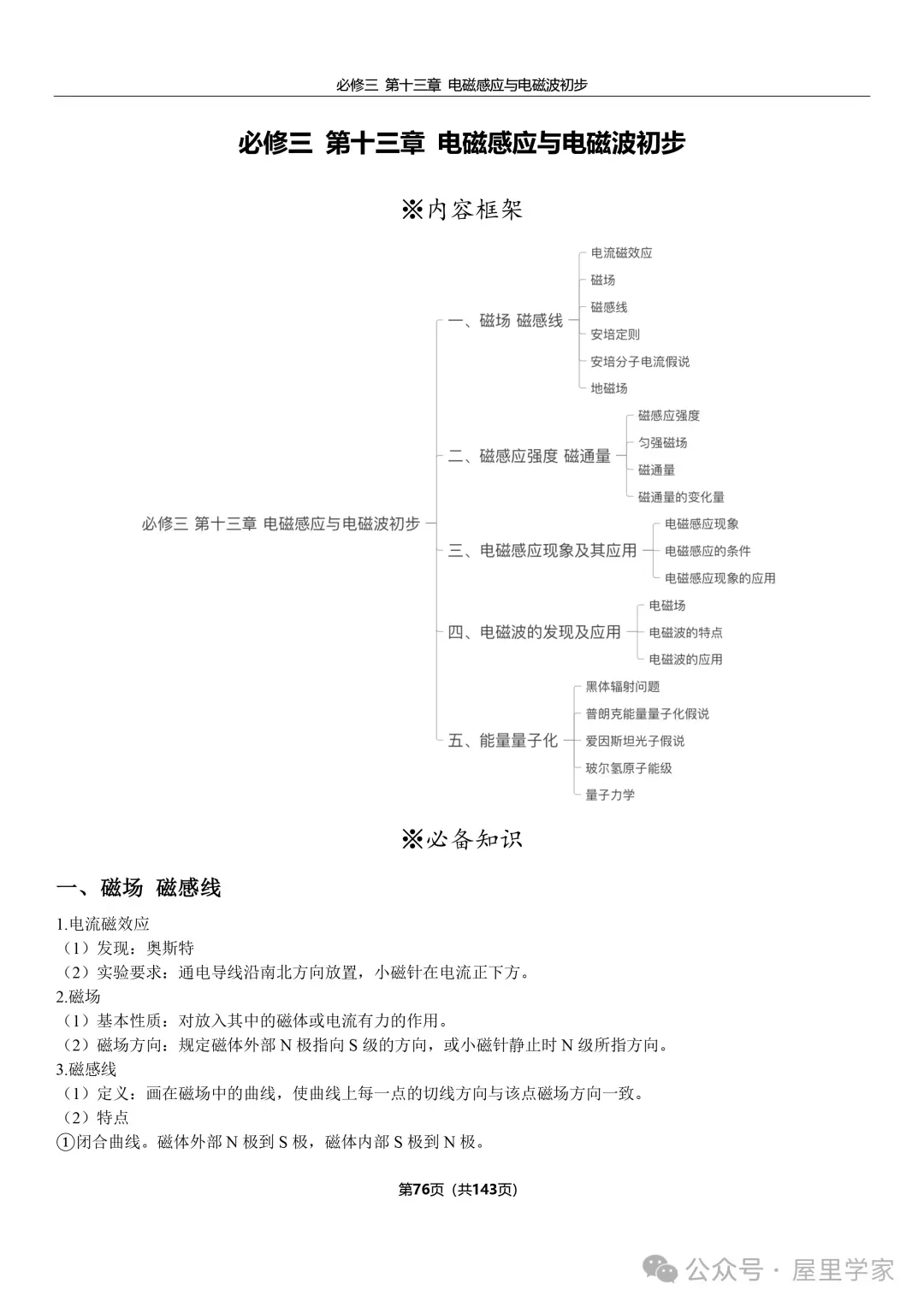 必修三 第十三章 电磁感应与电磁波初步

必修三 第十三章 电磁感应与电磁波初步

※内容框架

必修三 第十三章 电磁感应与电磁波初步

一、磁场 磁感线
电流磁效应
磁场
磁感线
安培定则
安培分子电流假说
地磁场

二、磁感应强度 磁通量
磁感应强度
匀强磁场
磁通量
磁通量的变化量

三、电磁感应现象及其应用
电磁感应现象
电磁感应的条件
电磁感应现象的应用

四、电磁波的发现及应用
电磁场
电磁波的特点
电磁波的应用

五、能量量子化
黑体辐射问题
普朗克能量量子化假说
爱因斯坦光子假说
玻尔氢原子能级
量子力学

※必备知识

一、磁场 磁感线

1.电流磁效应
（1）发现：奥斯特
（2）实验要求：通电导线沿南北方向放置，小磁针在电流正下方。
2.磁场
（1）基本性质：对放入其中的磁体或电流有力的作用。
（2）磁场方向：规定磁体外部 N 极指向 S 级的方向，或小磁针静止时 N 级所指方向。
3.磁感线
（1）定义：画在磁场中的曲线，使曲线上每一点的切线方向与该点磁场方向一致。
（2）特点
①闭合曲线。磁体外部 N 极到 S 极，磁体内部 S 极到 N 极。

第76页（共143页）

公众号 · 屋里学家